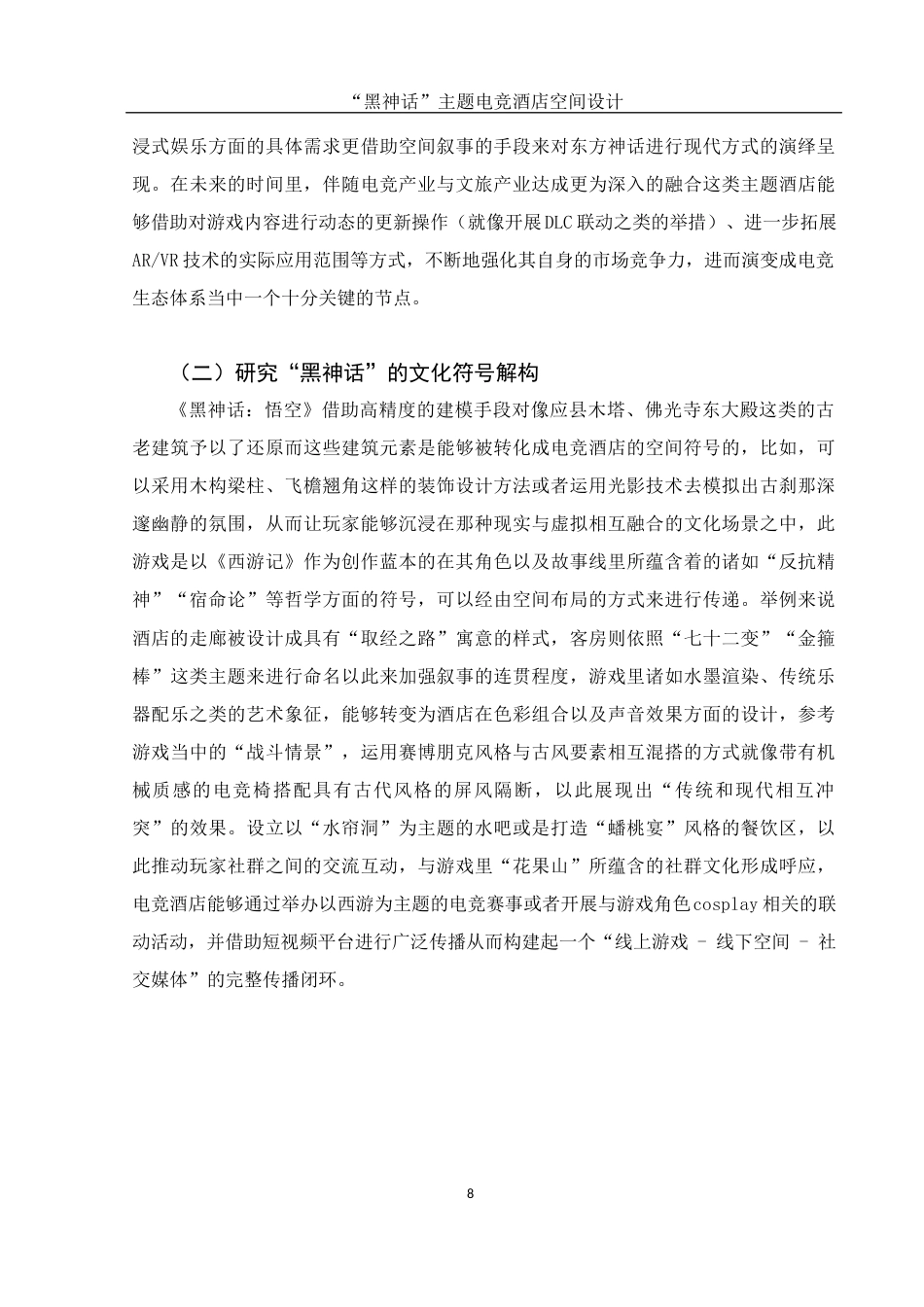 “黑神话”主题电竞酒店空间设计

浸式娱乐方面的具体需求更借助空间叙事的手段来对东方神话进行现代方式的演绎呈现。在未来的时间里，伴随电竞产业与文旅产业达成更为深入的融合这类主题酒店能够借助对游戏内容进行动态的更新操作（就像开展DLC联动之类的举措）、进一步拓展AR/VR技术的实际应用范围等方式，不断地强化其自身的市场竞争力，进而演变成电竞生态体系当中一个十分关键的节点。

（二）研究“黑神话”的文化符号解构

《黑神话：悟空》借助高精度的建模手段对像应县木塔、佛光寺东大殿这类的古老建筑予以了还原而这些建筑元素是能够被转化成电竞酒店的空间符号的，比如，可以采用木构梁柱、飞檐翘角这样的装饰设计方法或者运用光影技术去模拟出古刹那深邃幽静的氛围，从而让玩家能够沉浸在那种现实与虚拟相互融合的文化场景之中，此游戏是以《西游记》作为创作蓝本的在其角色以及故事线里所蕴含着的诸如“反抗精神”“宿命论”等哲学方面的符号，可以经由空间布局的方式来进行传递。举例来说酒店的走廊被设计成具有“取经之路”寓意的样式，客房则依照“七十二变”“金箍棒”这类主题来进行命名以此来加强叙事的连贯程度，游戏里诸如水墨渲染、传统乐器配乐之类的艺术象征，能够转变为酒店在色彩组合以及声音效果方面的设计，参考游戏当中的“战斗情景”，运用赛博朋克风格与古风要素相互混搭的方式就像带有机械质感的电竞椅搭配具有古代风格的屏风隔断，以此展现出“传统和现代相互冲突”的效果。设立以“水帘洞”为主题的水吧或是打造“蟠桃宴”风格的餐饮区，以此推动玩家社群之间的交流互动，与游戏里“花果山”所蕴含的社群文化形成呼应，电竞酒店能够通过举办以西游为主题的电竞赛事或者开展与游戏角色cosplay相关的联动活动，并借助短视频平台进行广泛传播从而构建起一个“线上游戏 - 线下空间 - 社交媒体”的完整传播闭环。

8